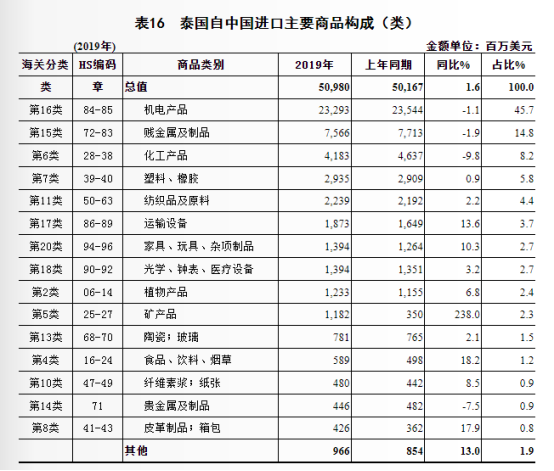 表16　泰国自中国进口主要商品构成（类）

(2019年)　　金额单位：百万美元

| 海关分类 | HS编码 | 商品类别 | 2019年 | 上年同期 | 同比% | 占比% |
|---|---|---|---|---|---|---|
| 类 | 章 | 总值 | 50,980 | 50,167 | 1.6 | 100.0 |
| 第16类 | 84-85 | 机电产品 | 23,293 | 23,544 | -1.1 | 45.7 |
| 第15类 | 72-83 | 贱金属及制品 | 7,566 | 7,713 | -1.9 | 14.8 |
| 第6类 | 28-38 | 化工产品 | 4,183 | 4,637 | -9.8 | 8.2 |
| 第7类 | 39-40 | 塑料、橡胶 | 2,935 | 2,909 | 0.9 | 5.8 |
| 第11类 | 50-63 | 纺织品及原料 | 2,239 | 2,192 | 2.2 | 4.4 |
| 第17类 | 86-89 | 运输设备 | 1,873 | 1,649 | 13.6 | 3.7 |
| 第20类 | 94-96 | 家具、玩具、杂项制品 | 1,394 | 1,264 | 10.3 | 2.7 |
| 第18类 | 90-92 | 光学、钟表、医疗设备 | 1,394 | 1,351 | 3.2 | 2.7 |
| 第2类 | 06-14 | 植物产品 | 1,233 | 1,155 | 6.8 | 2.4 |
| 第5类 | 25-27 | 矿产品 | 1,182 | 350 | 238.0 | 2.3 |
| 第13类 | 68-70 | 陶瓷；玻璃 | 781 | 765 | 2.1 | 1.5 |
| 第4类 | 16-24 | 食品、饮料、烟草 | 589 | 498 | 18.2 | 1.2 |
| 第10类 | 47-49 | 纤维素浆；纸张 | 480 | 442 | 8.5 | 0.9 |
| 第14类 | 71 | 贵金属及制品 | 446 | 482 | -7.5 | 0.9 |
| 第8类 | 41-43 | 皮革制品；箱包 | 426 | 362 | 17.9 | 0.8 |
|  |  | 其他 | 966 | 854 | 13.0 | 1.9 |